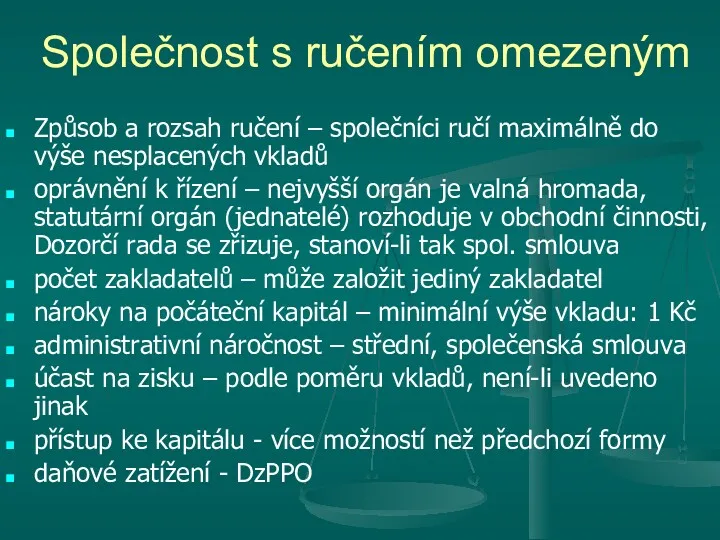 Společnost s ručením omezeným

- Způsob a rozsah ručení – společníci ručí maximálně do výše nesplacených vkladů
- oprávnění k řízení – nejvyšší orgán je valná hromada, statutární orgán (jednatelé) rozhoduje v obchodní činnosti, Dozorčí rada se zřizuje, stanoví-li tak spol. smlouva
- počet zakladatelů – může založit jediný zakladatel
- nároky na počáteční kapitál – minimální výše vkladu: 1 Kč
- administrativní náročnost – střední, společenská smlouva
- účast na zisku – podle poměru vkladů, není-li uvedeno jinak
- přístup ke kapitálu - více možností než předchozí formy
- daňové zatížení - DzPPO